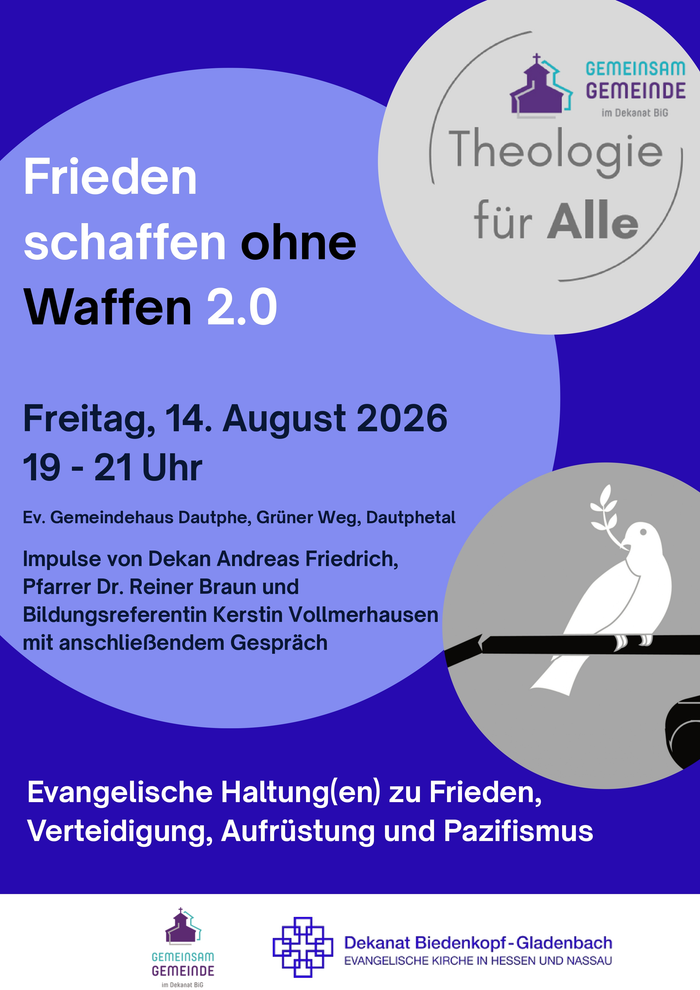 GEMEINSAM
GEMEINDE
im Dekanat BiG

Theologie
für Alle

Frieden schaffen ohne Waffen 2.0

Freitag, 14. August 2026
19 - 21 Uhr

Ev. Gemeindehaus Dautphe, Grüner Weg, Dautphetal

Impulse von Dekan Andreas Friedrich, Pfarrer Dr. Reiner Braun und Bildungsreferentin Kerstin Vollmerhausen mit anschließendem Gespräch

Evangelische Haltung(en) zu Frieden, Verteidigung, Aufrüstung und Pazifismus

GEMEINSAM
GEMEINDE
im Dekanat BiG

Dekanat Biedenkopf-Gladenbach
EVANGELISCHE KIRCHE IN HESSEN UND NASSAU